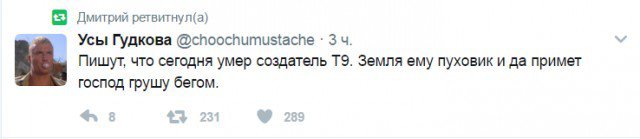 Дмитрий ретвитнул(а)

Усы Гудкова @choochumustache · 3 ч.

Пишут, что сегодня умер создатель Т9. Земля ему пуховик и да примет господ грушу бегом.

8 231 289